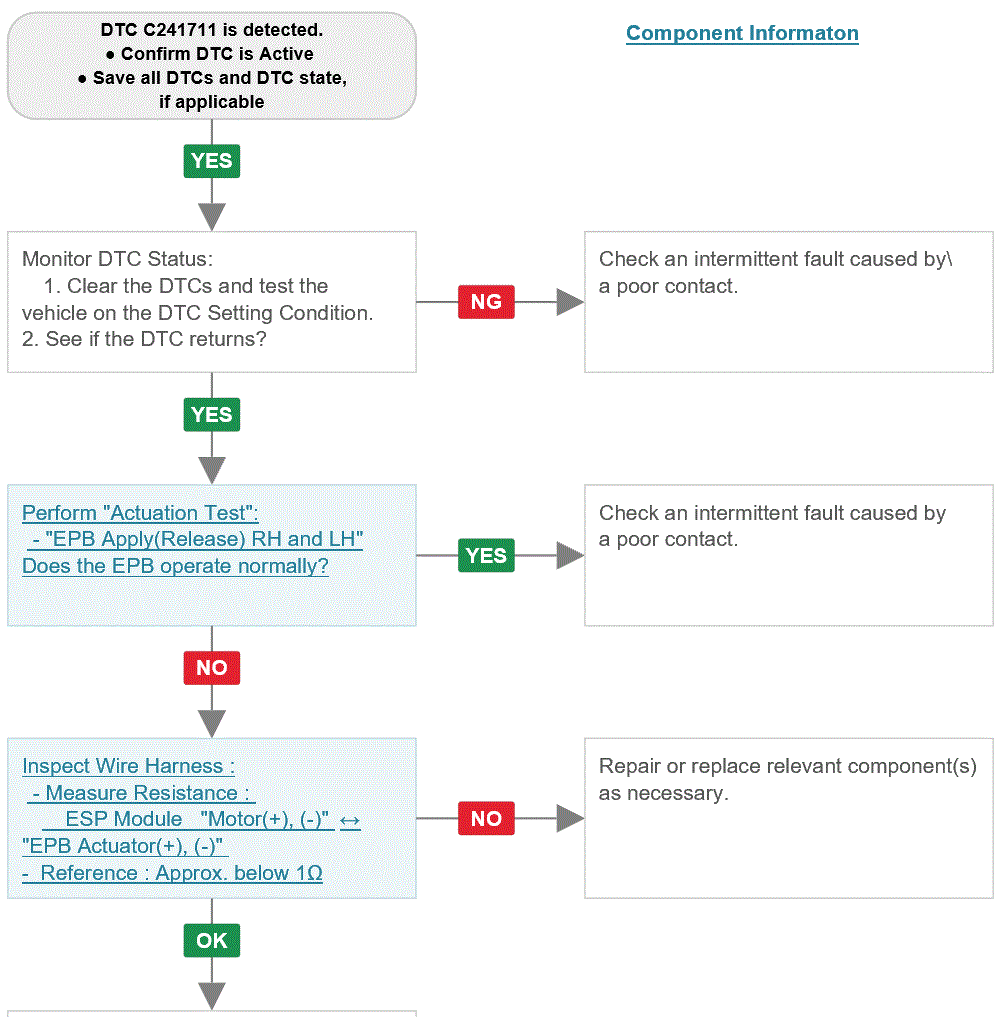 DTC C241711 is detected.
● Confirm DTC is Active
● Save all DTCs and DTC state, if applicable

Component Informaton

YES

Monitor DTC Status:
1. Clear the DTCs and test the vehicle on the DTC Setting Condition.
2. See if the DTC returns?

NG

Check an intermittent fault caused by\ a poor contact.

YES

Perform "Actuation Test":
- "EPB Apply(Release) RH and LH"
Does the EPB operate normally?

YES

Check an intermittent fault caused by a poor contact.

NO

Inspect Wire Harness :
- Measure Resistance :
ESP Module "Motor(+), (-)" ↔ "EPB Actuator(+), (-)"
- Reference : Approx. below 1Ω

NO

Repair or replace relevant component(s) as necessary.

OK